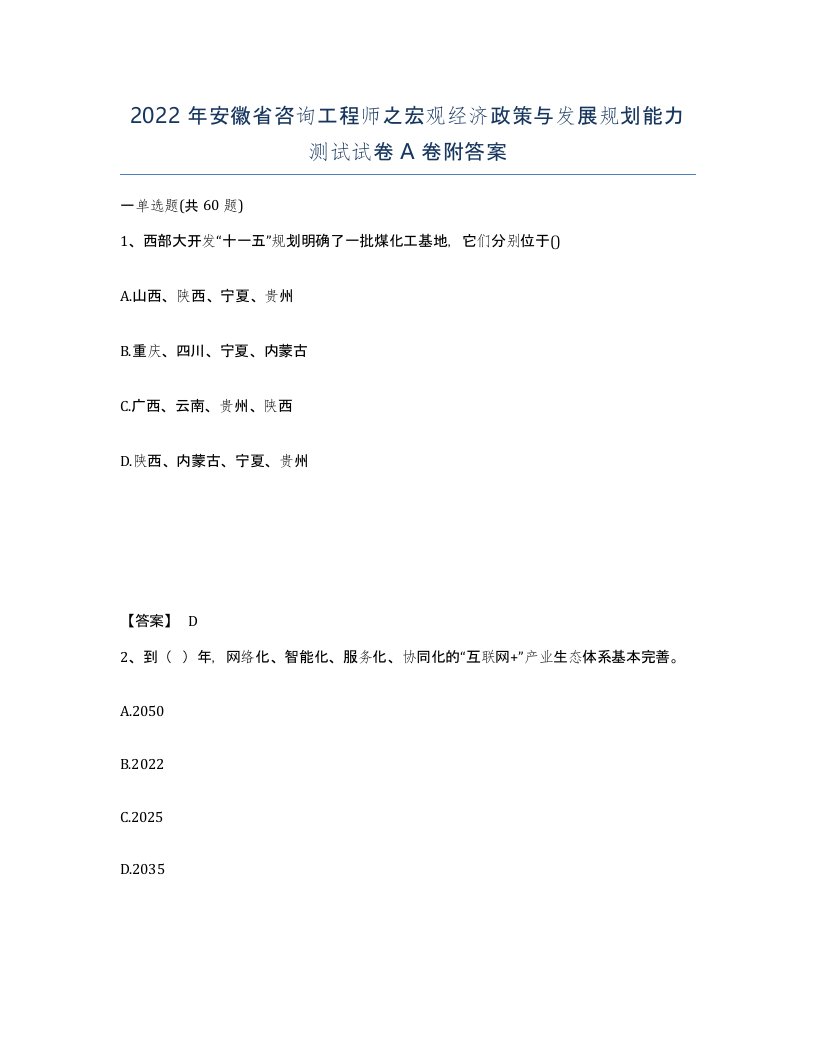 2022年安徽省咨询工程师之宏观经济政策与发展规划能力测试试卷A卷附答案

一单选题(共60题)

1、西部大开发“十一五”规划明确了一批煤化工基地，它们分别位于()

A.山西、陕西、宁夏、贵州

B.重庆、四川、宁夏、内蒙古

C.广西、云南、贵州、陕西

D.陕西、内蒙古、宁夏、贵州

【答案】 D

2、到（ ）年，网络化、智能化、服务化、协同化的“互联网+”产业生态体系基本完善。

A.2050

B.2022

C.2025

D.2035